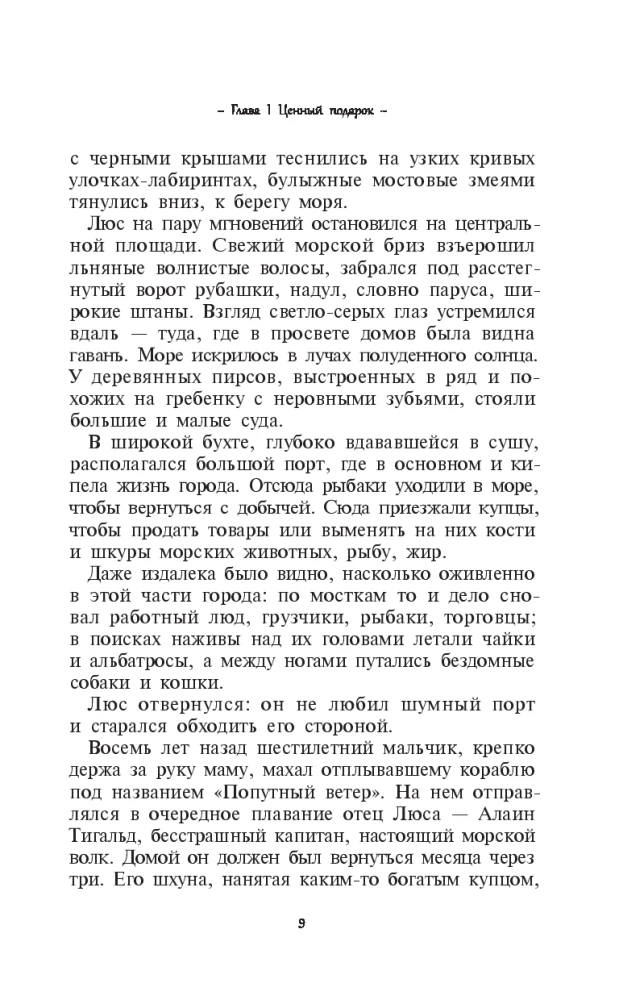 – Глава 1 Ценный подарок –

с черными крышами теснились на узких кривых улочках-лабиринтах, булыжные мостовые змеями тянулись вниз, к берегу моря.

Люс на пару мгновений остановился на центральной площади. Свежий морской бриз взъерошил льняные волнистые волосы, забрался под расстегнутый ворот рубашки, надул, словно паруса, широкие штаны. Взгляд светло-серых глаз устремился вдаль — туда, где в просвете домов была видна гавань. Море искрилось в лучах полуденного солнца. У деревянных пирсов, выстроенных в ряд и похожих на гребенку с неровными зубьями, стояли большие и малые суда.

В широкой бухте, глубоко вдававшейся в сушу, располагался большой порт, где в основном и кипела жизнь города. Отсюда рыбаки уходили в море, чтобы вернуться с добычей. Сюда приезжали купцы, чтобы продать товары или выменять на них кости и шкуры морских животных, рыбу, жир.

Даже издалека было видно, насколько оживленно в этой части города: по мосткам то и дело сновал работный люд, грузчики, рыбаки, торговцы; в поисках наживы над их головами летали чайки и альбатросы, а между ногами путались бездомные собаки и кошки.

Люс отвернулся: он не любил шумный порт и старался обходить его стороной.

Восемь лет назад шестилетний мальчик, крепко держа за руку маму, махал отплывавшему кораблю под названием «Попутный ветер». На нем отправлялся в очередное плавание отец Люса — Алаин Тигальд, бесстрашный капитан, настоящий морской волк. Домой он должен был вернуться месяца через три. Его шхуна, нанятая каким-то богатым купцом,

9